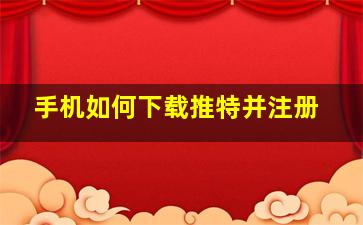 手机如何下载推特并注册